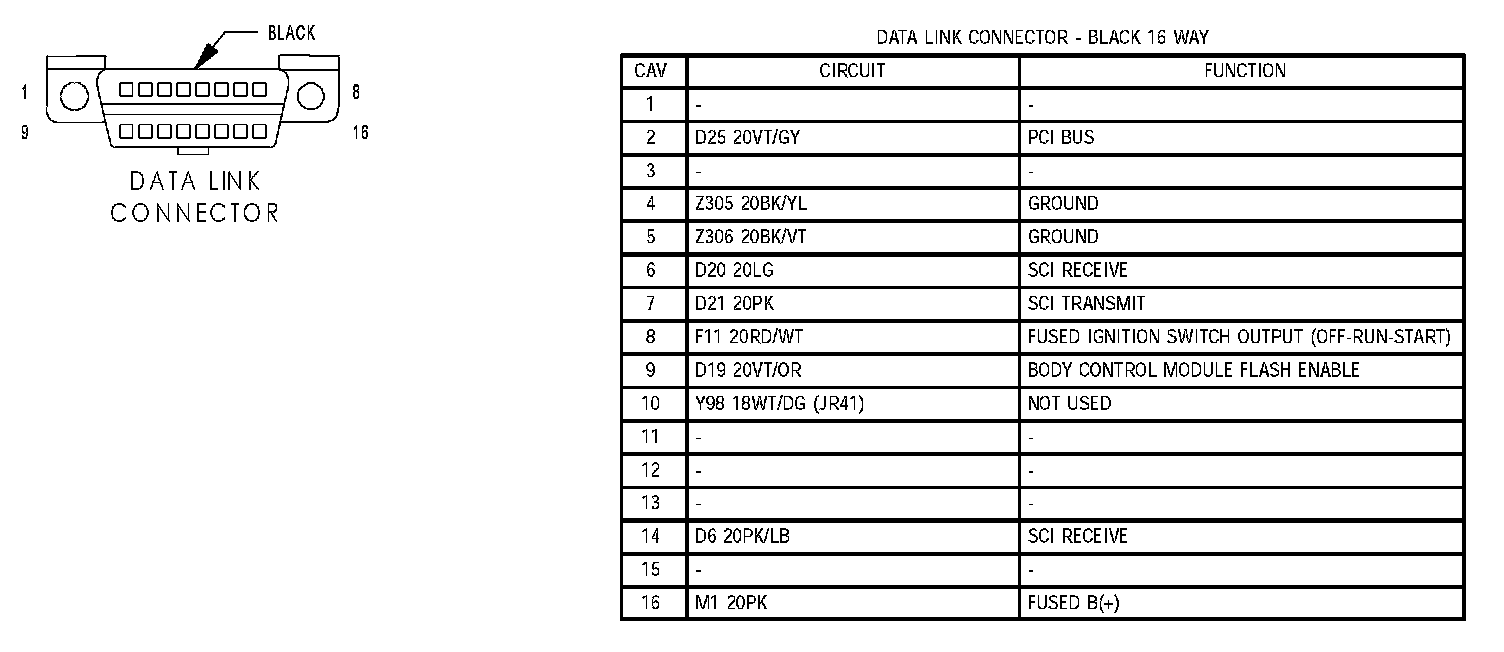 BLACK

1 8

9 16

DATA LINK CONNECTOR

DATA LINK CONNECTOR - BLACK 16 WAY

| CAV | CIRCUIT | FUNCTION |
|---|---|---|
| 1 | - | - |
| 2 | D25 20VT/GY | PCI BUS |
| 3 | - | - |
| 4 | Z305 20BK/YL | GROUND |
| 5 | Z306 20BK/VT | GROUND |
| 6 | D20 20LG | SCI RECEIVE |
| 7 | D21 20PK | SCI TRANSMIT |
| 8 | F11 20RD/WT | FUSED IGNITION SWITCH OUTPUT (OFF-RUN-START) |
| 9 | D19 20VT/OR | BODY CONTROL MODULE FLASH ENABLE |
| 10 | Y98 18WT/DG (JR41) | NOT USED |
| 11 | - | - |
| 12 | - | - |
| 13 | - | - |
| 14 | D6 20PK/LB | SCI RECEIVE |
| 15 | - | - |
| 16 | M1 20PK | FUSED B(+) |